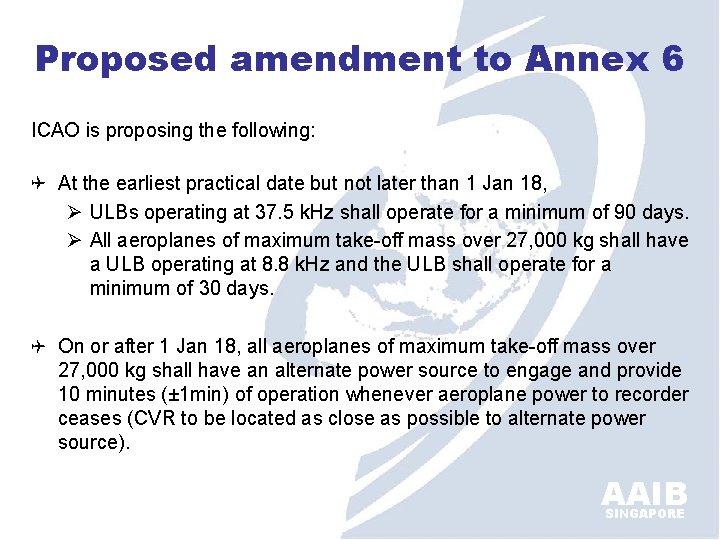 Proposed amendment to Annex 6

ICAO is proposing the following:

✈ At the earliest practical date but not later than 1 Jan 18,

➢ ULBs operating at 37.5 kHz shall operate for a minimum of 90 days.

➢ All aeroplanes of maximum take-off mass over 27,000 kg shall have a ULB operating at 8.8 kHz and the ULB shall operate for a minimum of 30 days.

✈ On or after 1 Jan 18, all aeroplanes of maximum take-off mass over 27,000 kg shall have an alternate power source to engage and provide 10 minutes (±1min) of operation whenever aeroplane power to recorder ceases (CVR to be located as close as possible to alternate power source).

AAIB
SINGAPORE